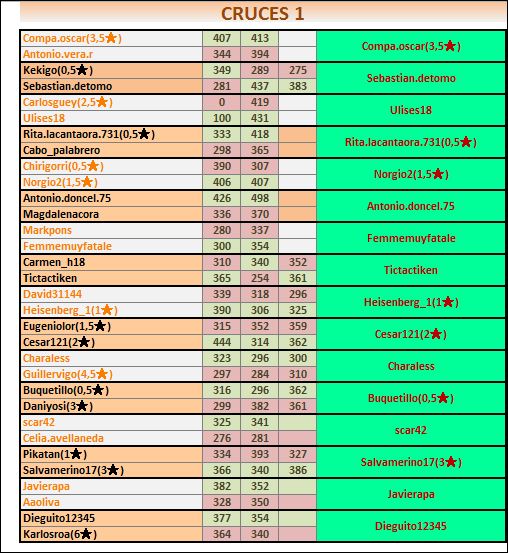 CRUCES 1

| | | | | |
|---|---|---|---|---|
| Compa.oscar(3,5★) | 407 | 413 | | Compa.oscar(3,5★) |
| Antonio.vera.r | 344 | 394 | | |
| Kekigo(0,5★) | 349 | 289 | 275 | Sebastian.detomo |
| Sebastian.detomo | 281 | 437 | 383 | |
| Carlosguey(2,5★) | 0 | 419 | | Ulises18 |
| Ulises18 | 100 | 431 | | |
| Rita.lacantaora.731(0,5★) | 333 | 418 | | Rita.lacantaora.731(0,5★) |
| Cabo_palabrero | 298 | 365 | | |
| Chirigorri(0,5★) | 390 | 307 | | Norgio2(1,5★) |
| Norgio2(1,5★) | 406 | 407 | | |
| Antonio.doncel.75 | 426 | 498 | | Antonio.doncel.75 |
| Magdalenacora | 336 | 370 | | |
| Markpons | 280 | 337 | | Femmemuyfatale |
| Femmemuyfatale | 300 | 354 | | |
| Carmen_h18 | 310 | 340 | 352 | Tictactiken |
| Tictactiken | 365 | 254 | 361 | |
| David31144 | 339 | 318 | 296 | Heisenberg_1(1★) |
| Heisenberg_1(1★) | 390 | 306 | 325 | |
| Eugeniolor(1,5★) | 315 | 352 | 359 | Cesar121(2★) |
| Cesar121(2★) | 444 | 314 | 362 | |
| Charaless | 323 | 296 | 300 | Charaless |
| Guillervigo(4,5★) | 297 | 284 | 310 | |
| Buquetillo(0,5★) | 316 | 296 | 362 | Buquetillo(0,5★) |
| Daniyosi(3★) | 299 | 382 | 361 | |
| scar42 | 325 | 341 | | scar42 |
| Celia.avellaneda | 276 | 281 | | |
| Pikatan(1★) | 334 | 393 | 327 | Salvamerino17(3★) |
| Salvamerino17(3★) | 366 | 340 | 386 | |
| Javierapa | 382 | 352 | | Javierapa |
| Aaoliva | 328 | 350 | | |
| Dieguito12345 | 377 | 354 | | Dieguito12345 |
| Karlosroa(6★) | 364 | 340 | | |